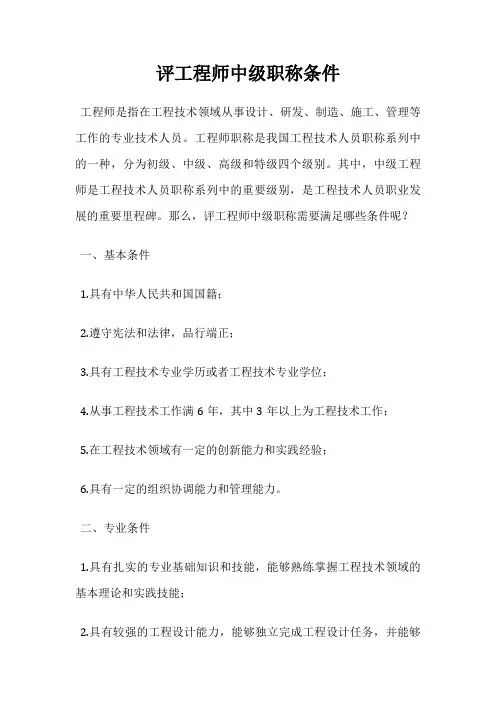 评工程师中级职称条件

工程师是指在工程技术领域从事设计、研发、制造、施工、管理等工作的专业技术人员。工程师职称是我国工程技术人员职称系列中的一种，分为初级、中级、高级和特级四个级别。其中，中级工程师是工程技术人员职称系列中的重要级别，是工程技术人员职业发展的重要里程碑。那么，评工程师中级职称需要满足哪些条件呢？

一、基本条件

1.具有中华人民共和国国籍；

2.遵守宪法和法律，品行端正；

3.具有工程技术专业学历或者工程技术专业学位；

4.从事工程技术工作满 6 年，其中 3 年以上为工程技术工作；

5.在工程技术领域有一定的创新能力和实践经验；

6.具有一定的组织协调能力和管理能力。

二、专业条件

1.具有扎实的专业基础知识和技能，能够熟练掌握工程技术领域的基本理论和实践技能；

2.具有较强的工程设计能力，能够独立完成工程设计任务，并能够